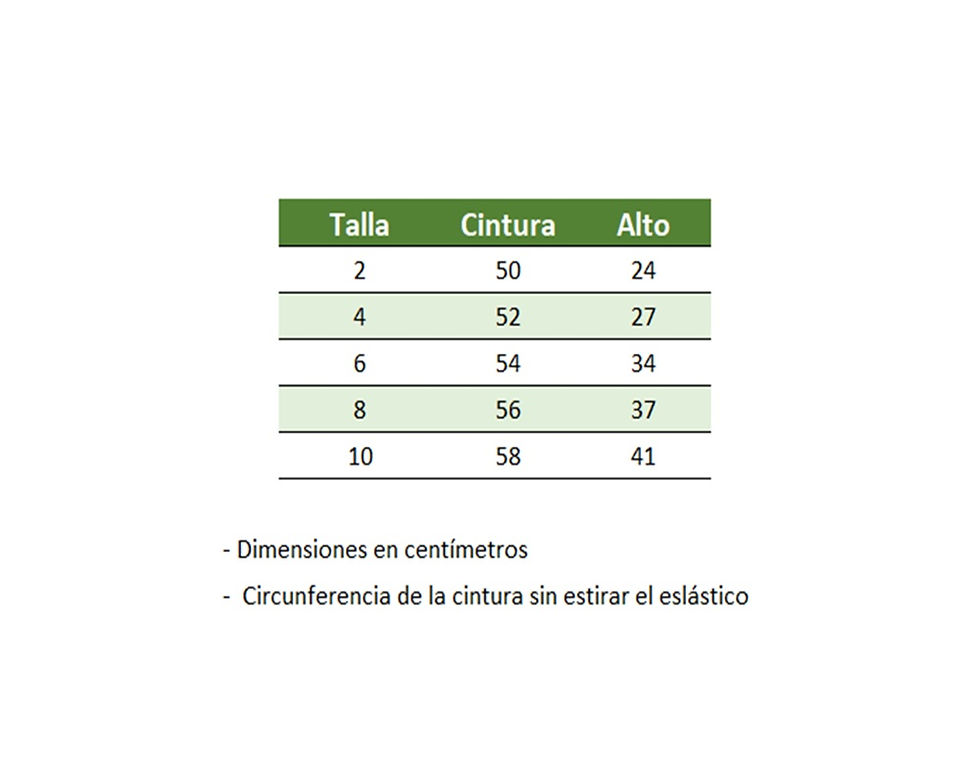 | Talla | Cintura | Alto |
|---|---|---|
| 2 | 50 | 24 |
| 4 | 52 | 27 |
| 6 | 54 | 34 |
| 8 | 56 | 37 |
| 10 | 58 | 41 |

- Dimensiones en centímetros

- Circunferencia de la cintura sin estirar el eslástico